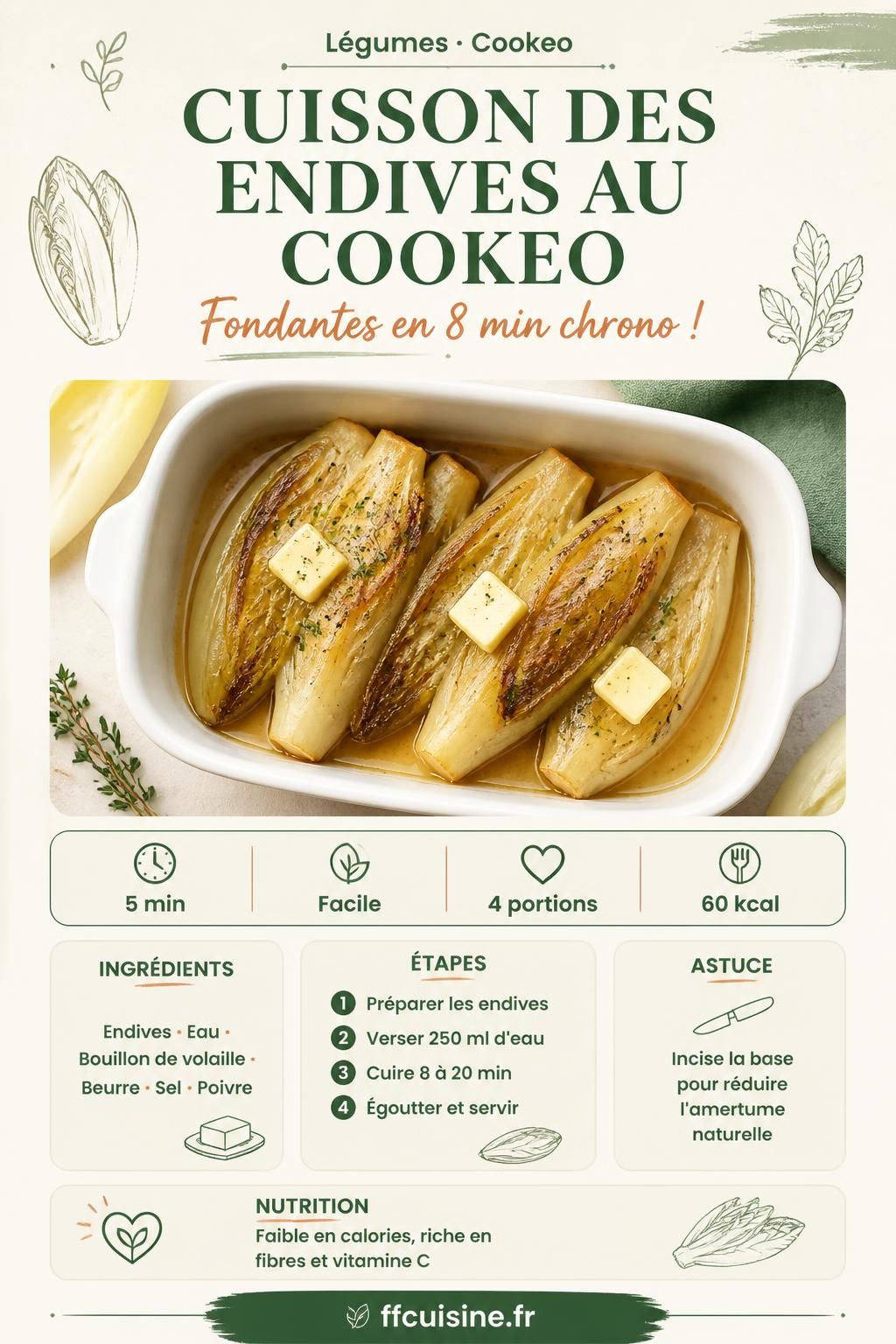 Légumes · Cookeo

CUISSON DES ENDIVES AU COOKEO

Fondantes en 8 min chrono !

5 min

Facile

4 portions

60 kcal

INGRÉDIENTS

Endives · Eau · Bouillon de volaille · Beurre · Sel · Poivre

ÉTAPES

1 Préparer les endives
2 Verser 250 ml d'eau
3 Cuire 8 à 20 min
4 Égoutter et servir

ASTUCE

Incise la base pour réduire l'amertume naturelle

NUTRITION

Faible en calories, riche en fibres et vitamine C

ffcuisine.fr